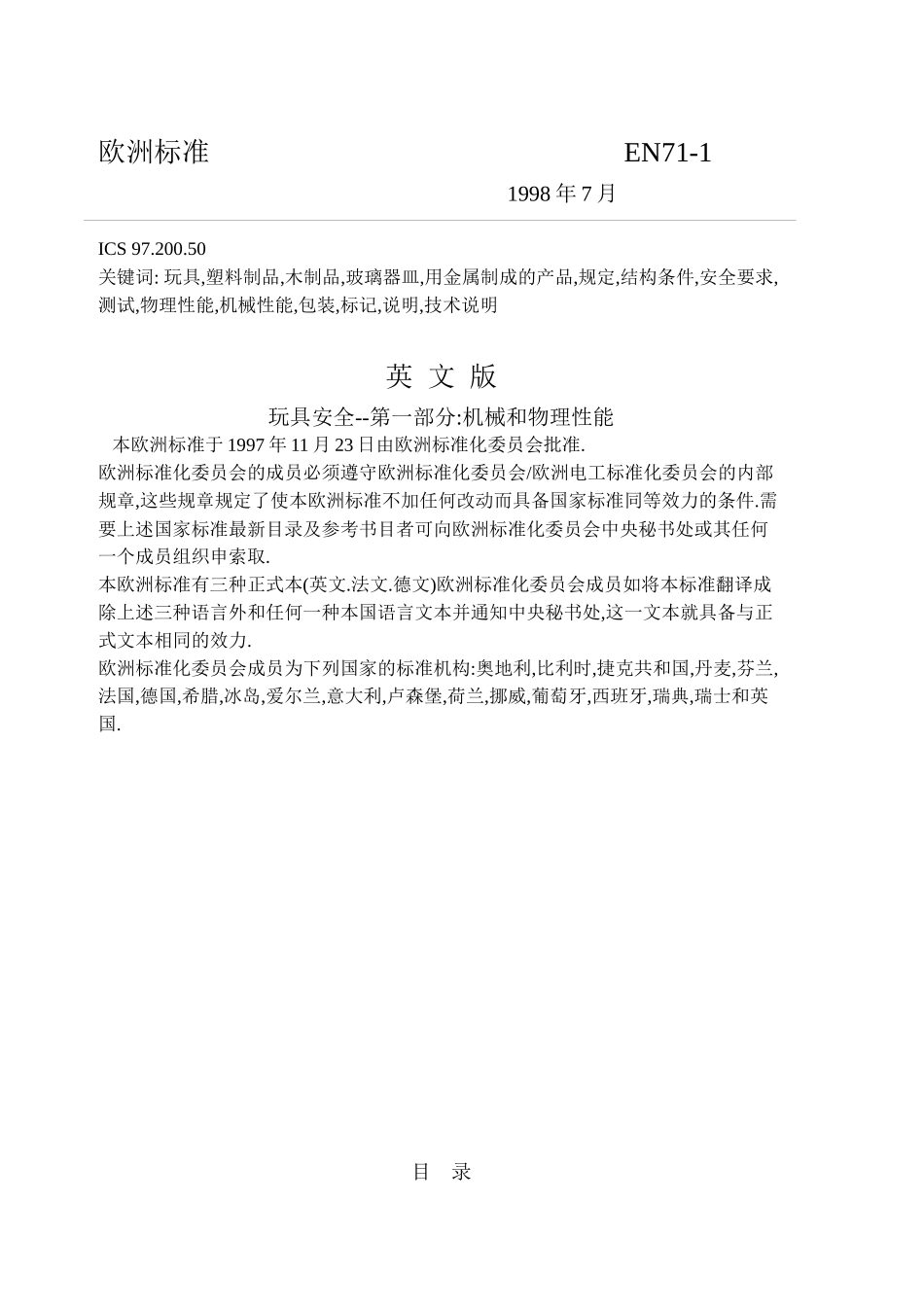 欧洲标准 EN71-1

1998 年 7 月

ICS 97.200.50
关键词: 玩具,塑料制品,木制品,玻璃器皿,用金属制成的产品,规定,结构条件,安全要求,测试,物理性能,机械性能,包装,标记,说明,技术说明

英 文 版

玩具安全--第一部分:机械和物理性能

本欧洲标准于 1997 年 11 月 23 日由欧洲标准化委员会批准.
欧洲标准化委员会的成员必须遵守欧洲标准化委员会/欧洲电工标准化委员会的内部规章,这些规章规定了使本欧洲标准不加任何改动而具备国家标准同等效力的条件.需要上述国家标准最新目录及参考书目者可向欧洲标准化委员会中央秘书处或其任何一个成员组织申索取.
本欧洲标准有三种正式本(英文.法文.德文)欧洲标准化委员会成员如将本标准翻译成除上述三种语言外和任何一种本国语言文本并通知中央秘书处,这一文本就具备与正式文本相同的效力.
欧洲标准化委员会成员为下列国家的标准机构:奥地利,比利时,捷克共和国,丹麦,芬兰,法国,德国,希腊,冰岛,爱尔兰,意大利,卢森堡,荷兰,挪威,葡萄牙,西班牙,瑞典,瑞士和英国.

目 录